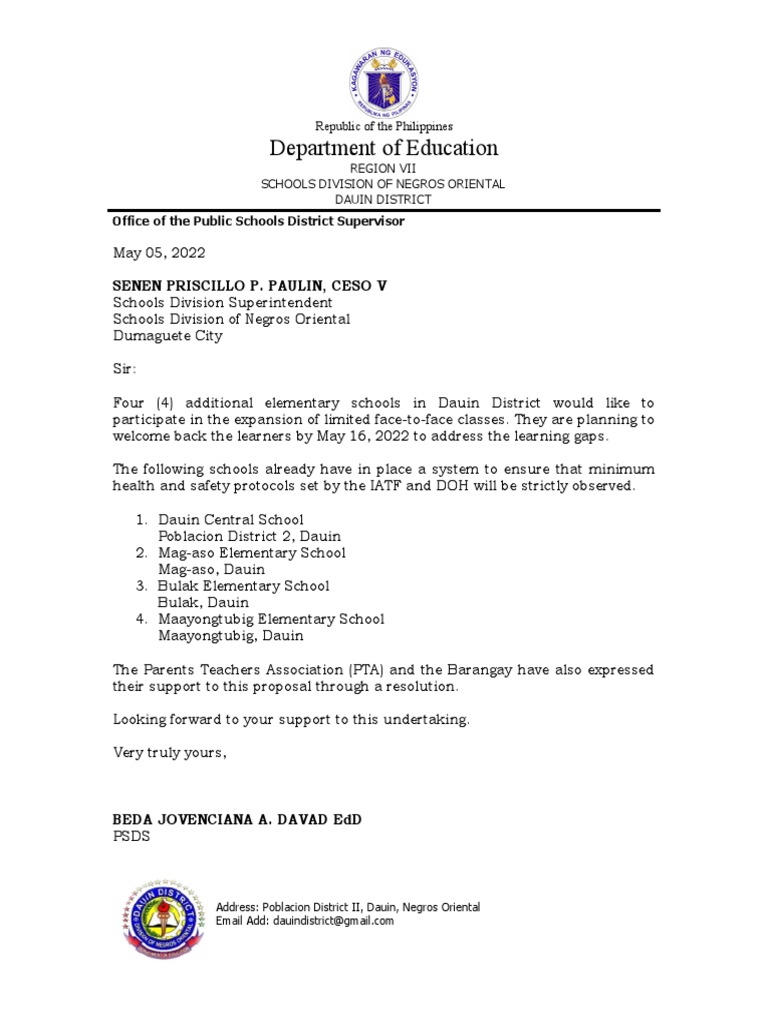 KAGAWARAN NG EDUKASYON
REPUBLIKA NG PILIPINAS

Republic of the Philippines
Department of Education
REGION VII
SCHOOLS DIVISION OF NEGROS ORIENTAL
DAUIN DISTRICT

Office of the Public Schools District Supervisor

May 05, 2022

SENEN PRISCILLO P. PAULIN, CESO V
Schools Division Superintendent
Schools Division of Negros Oriental
Dumaguete City

Sir:

Four (4) additional elementary schools in Dauin District would like to participate in the expansion of limited face-to-face classes. They are planning to welcome back the learners by May 16, 2022 to address the learning gaps.

The following schools already have in place a system to ensure that minimum health and safety protocols set by the IATF and DOH will be strictly observed.

1. Dauin Central School
Poblacion District 2, Dauin
2. Mag-aso Elementary School
Mag-aso, Dauin
3. Bulak Elementary School
Bulak, Dauin
4. Maayongtubig Elementary School
Maayongtubig, Dauin

The Parents Teachers Association (PTA) and the Barangay have also expressed their support to this proposal through a resolution.

Looking forward to your support to this undertaking.

Very truly yours,

BEDA JOVENCIANA A. DAVAD EdD
PSDS

DAUIN DISTRICT
DIVISION OF NEGROS ORIENTAL

Address: Poblacion District II, Dauin, Negros Oriental
Email Add: dauindistrict@gmail.com